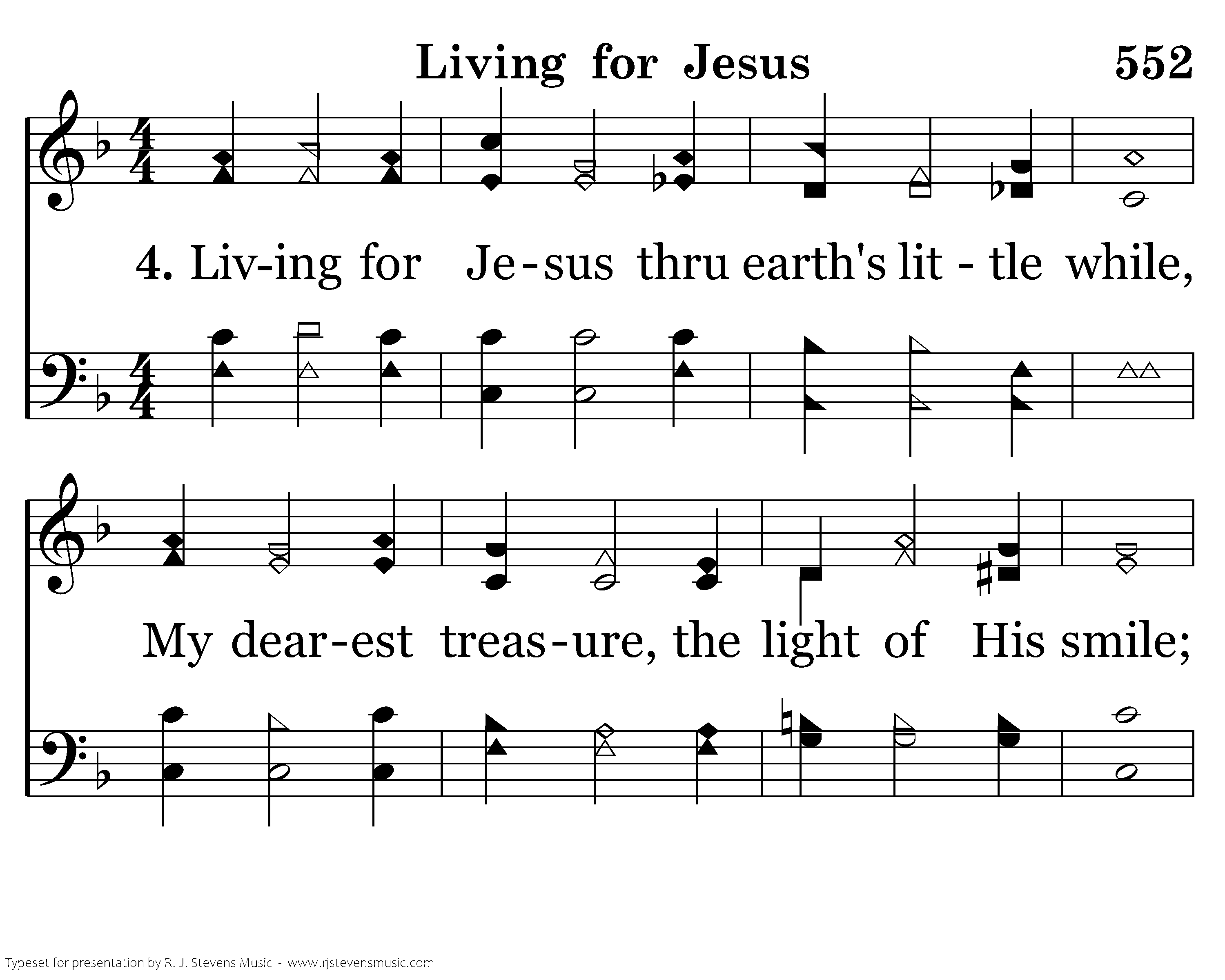 Living for Jesus 552

4. Liv-ing for Je-sus thru earth's lit - tle while,

My dear-est treas-ure, the light of His smile;

Typeset for presentation by R. J. Stevens Music - www.rjstevensmusic.com